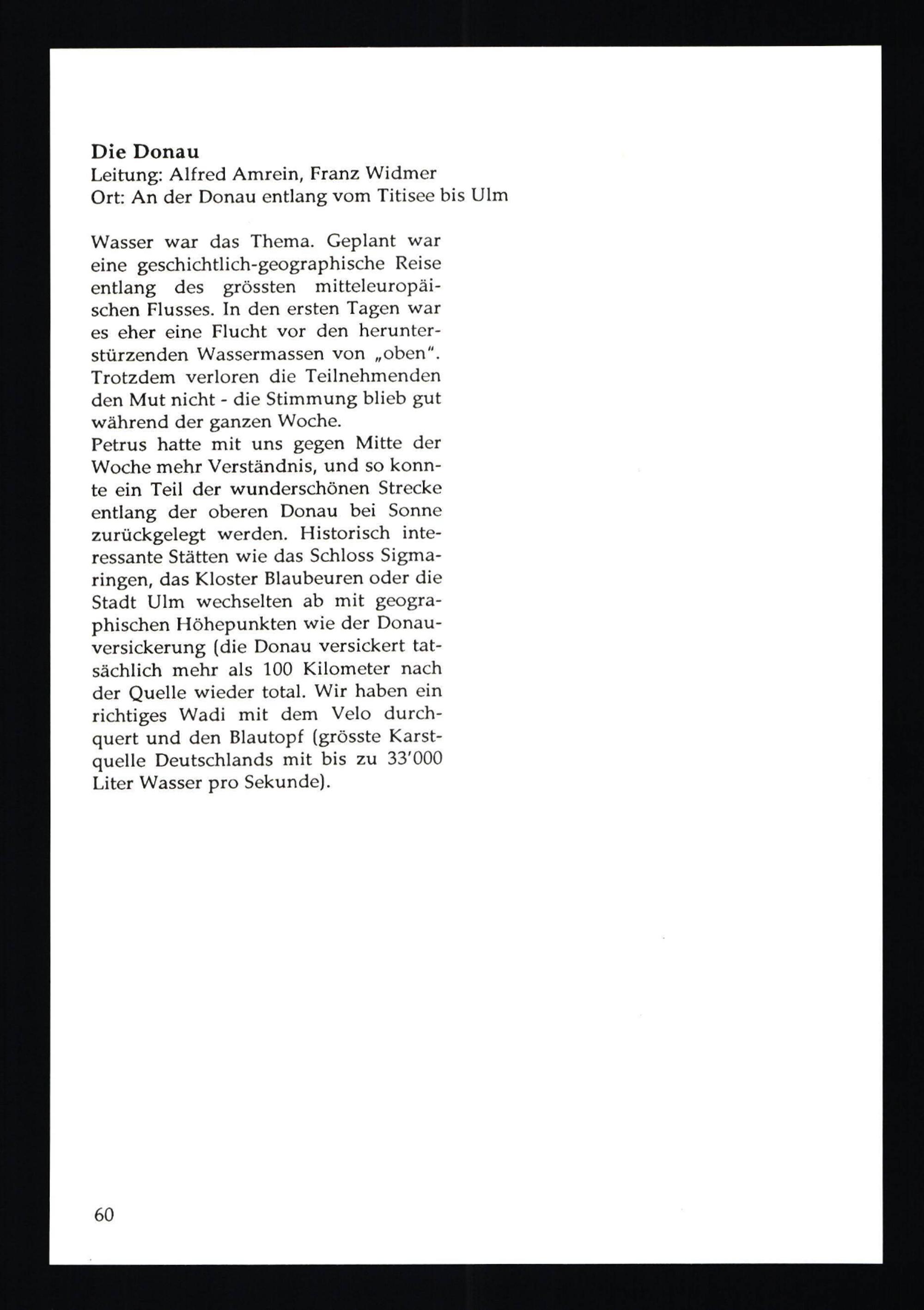 Die Donau
Leitung: Alfred Amrein, Franz Widmer
Ort: An der Donau entlang vom Titisee bis Ulm

Wasser war das Thema. Geplant war eine geschichtlich-geographische Reise entlang des grössten mitteleuropäischen Flusses. In den ersten Tagen war es eher eine Flucht vor den herunterstürzenden Wassermassen von „oben". Trotzdem verloren die Teilnehmenden den Mut nicht - die Stimmung blieb gut während der ganzen Woche.
Petrus hatte mit uns gegen Mitte der Woche mehr Verständnis, und so konnte ein Teil der wunderschönen Strecke entlang der oberen Donau bei Sonne zurückgelegt werden. Historisch interessante Stätten wie das Schloss Sigmaringen, das Kloster Blaubeuren oder die Stadt Ulm wechselten ab mit geographischen Höhepunkten wie der Donauversickerung (die Donau versickert tatsächlich mehr als 100 Kilometer nach der Quelle wieder total. Wir haben ein richtiges Wadi mit dem Velo durchquert und den Blautopf (grösste Karstquelle Deutschlands mit bis zu 33'000 Liter Wasser pro Sekunde).

60